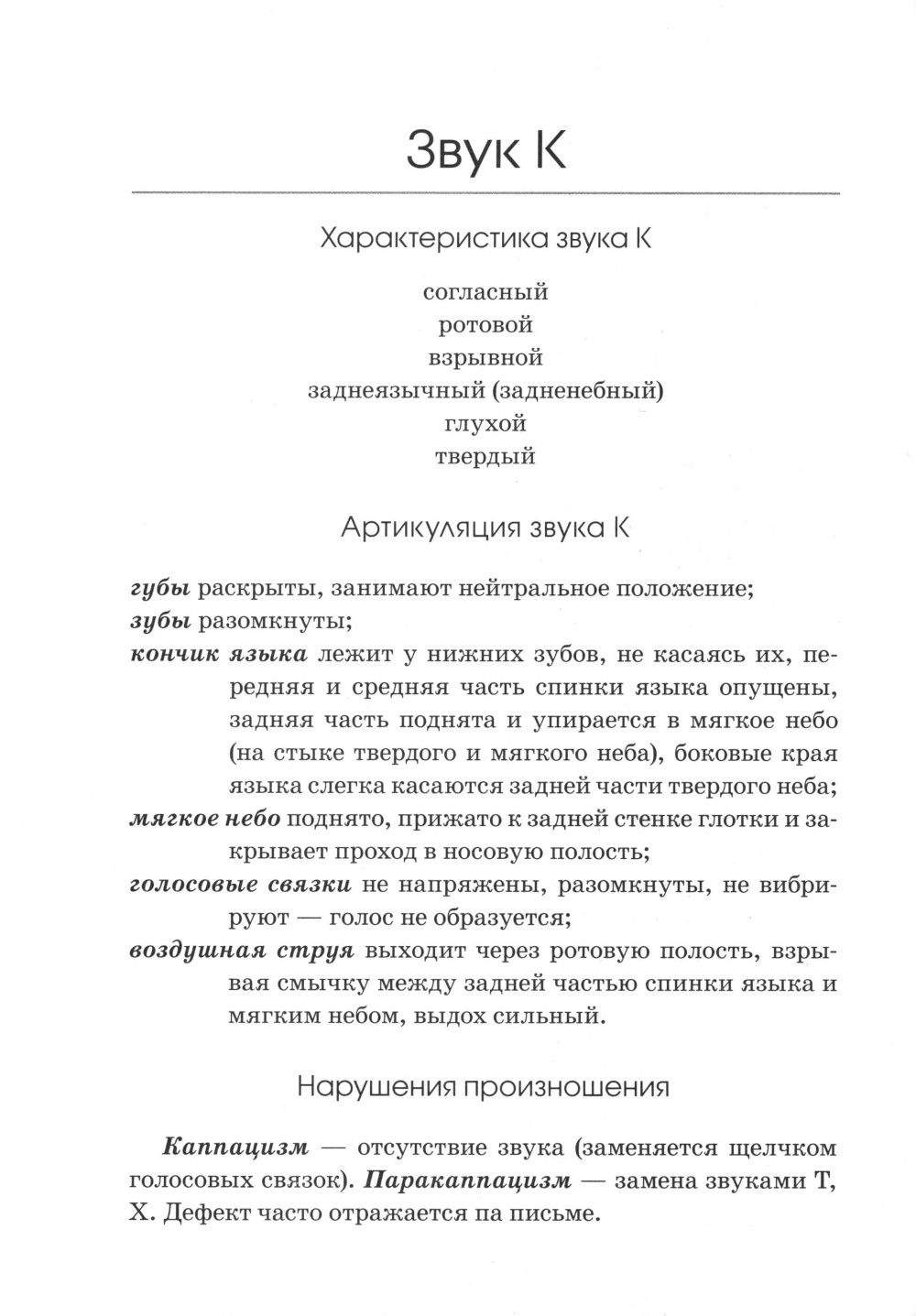 Звук К

Характеристика звука К

согласный
ротовой
взрывной
заднеязычный (задненебный)
глухой
твердый

Артикуляция звука К

губы раскрыты, занимают нейтральное положение;
зубы разомкнуты;
кончик языка лежит у нижних зубов, не касаясь их, передняя и средняя часть спинки языка опущены, задняя часть поднята и упирается в мягкое небо (на стыке твердого и мягкого неба), боковые края языка слегка касаются задней части твердого неба;
мягкое небо поднято, прижато к задней стенке глотки и закрывает проход в носовую полость;
голосовые связки не напряжены, разомкнуты, не вибрируют — голос не образуется;
воздушная струя выходит через ротовую полость, взрывая смычку между задней частью спинки языка и мягким небом, выдох сильный.

Нарушения произношения

Каппацизм — отсутствие звука (заменяется щелчком голосовых связок). Паракаппацизм — замена звуками Т, Х. Дефект часто отражается па письме.